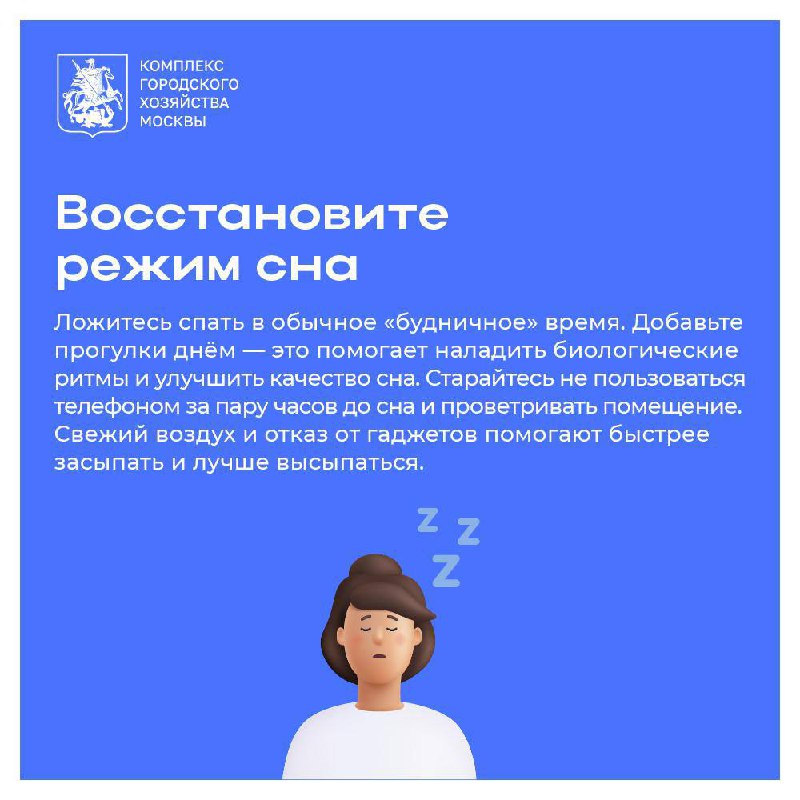 КОМПЛЕКС
ГОРОДСКОГО
ХОЗЯЙСТВА
МОСКВЫ

Восстановите режим сна

Ложитесь спать в обычное «будничное» время. Добавьте прогулки днём — это помогает наладить биологические ритмы и улучшить качество сна. Старайтесь не пользоваться телефоном за пару часов до сна и проветривать помещение. Свежий воздух и отказ от гаджетов помогают быстрее засыпать и лучше высыпаться.

z z
z